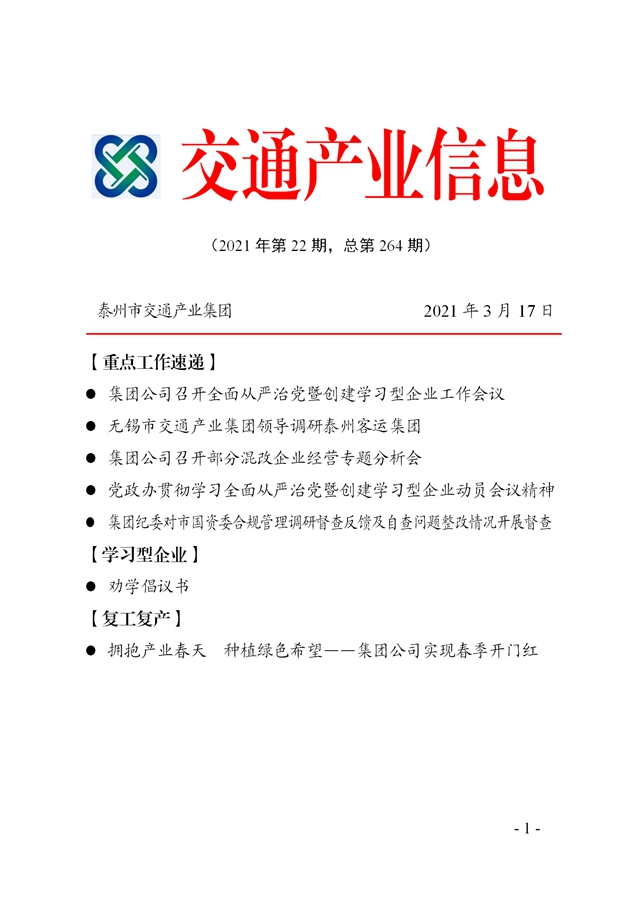 交通产业信息

（2021 年第 22 期，总第 264 期）

泰州市交通产业集团　　2021 年 3 月 17 日

【重点工作速递】

● 集团公司召开全面从严治党暨创建学习型企业工作会议

● 无锡市交通产业集团领导调研泰州客运集团

● 集团公司召开部分混改企业经营专题分析会

● 党政办贯彻学习全面从严治党暨创建学习型企业动员会议精神

● 集团纪委对市国资委合规管理调研督查反馈及自查问题整改情况开展督查

【学习型企业】

● 劝学倡议书

【复工复产】

● 拥抱产业春天　种植绿色希望——集团公司实现春季开门红

- 1 -